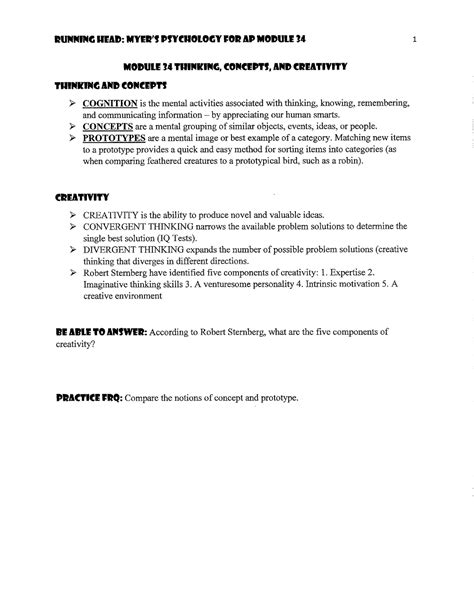 RUNNING HEAD: MYER'S PSYCHOLOGY FOR AP MODULE 34 1

MODULE 34 THINKING, CONCEPTS, AND CREATIVITY

THINKING AND CONCEPTS

➢ COGNITION is the mental activities associated with thinking, knowing, remembering, and communicating information – by appreciating our human smarts.
➢ CONCEPTS are a mental grouping of similar objects, events, ideas, or people.
➢ PROTOTYPES are a mental image or best example of a category. Matching new items to a prototype provides a quick and easy method for sorting items into categories (as when comparing feathered creatures to a prototypical bird, such as a robin).

CREATIVITY

➢ CREATIVITY is the ability to produce novel and valuable ideas.
➢ CONVERGENT THINKING narrows the available problem solutions to determine the single best solution (IQ Tests).
➢ DIVERGENT THINKING expands the number of possible problem solutions (creative thinking that diverges in different directions.
➢ Robert Sternberg have identified five components of creativity: 1. Expertise 2. Imaginative thinking skills 3. A venturesome personality 4. Intrinsic motivation 5. A creative environment

BE ABLE TO ANSWER: According to Robert Sternberg, what are the five components of creativity?

PRACTICE FRQ: Compare the notions of concept and prototype.